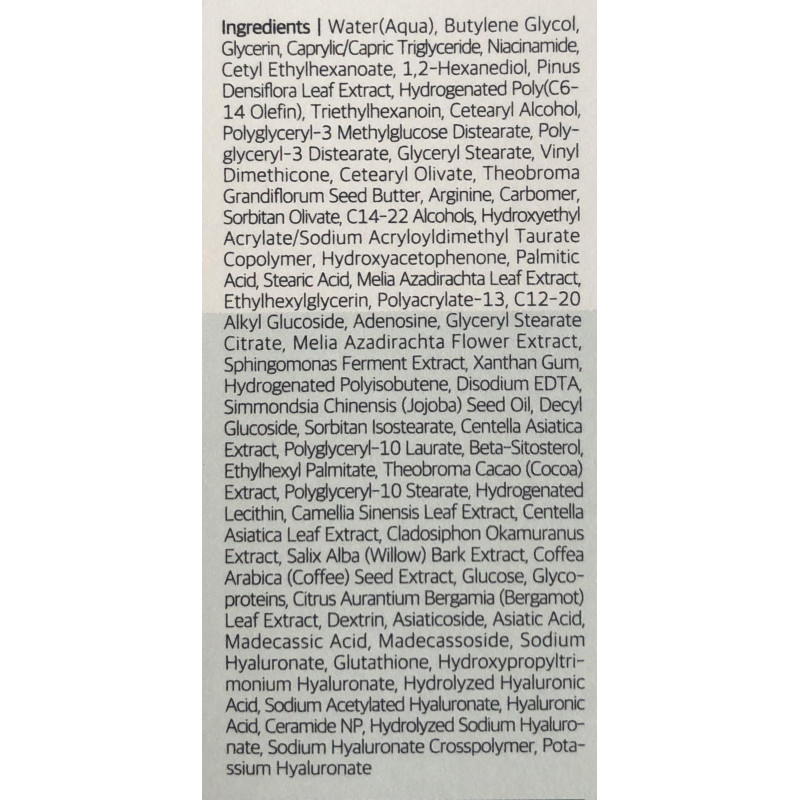 Ingredients | Water(Aqua), Butylene Glycol, Glycerin, Caprylic/Capric Triglyceride, Niacinamide, Cetyl Ethylhexanoate, 1,2-Hexanediol, Pinus Densiflora Leaf Extract, Hydrogenated Poly(C6-14 Olefin), Triethylhexanoin, Cetearyl Alcohol, Polyglyceryl-3 Methylglucose Distearate, Polyglyceryl-3 Distearate, Glyceryl Stearate, Vinyl Dimethicone, Cetearyl Olivate, Theobroma Grandiflorum Seed Butter, Arginine, Carbomer, Sorbitan Olivate, C14-22 Alcohols, Hydroxyethyl Acrylate/Sodium Acryloyldimethyl Taurate Copolymer, Hydroxyacetophenone, Palmitic Acid, Stearic Acid, Melia Azadirachta Leaf Extract, Ethylhexylglycerin, Polyacrylate-13, C12-20 Alkyl Glucoside, Adenosine, Glyceryl Stearate Citrate, Melia Azadirachta Flower Extract, Sphingomonas Ferment Extract, Xanthan Gum, Hydrogenated Polyisobutene, Disodium EDTA, Simmondsia Chinensis (Jojoba) Seed Oil, Decyl Glucoside, Sorbitan Isostearate, Centella Asiatica Extract, Polyglyceryl-10 Laurate, Beta-Sitosterol, Ethylhexyl Palmitate, Theobroma Cacao (Cocoa) Extract, Polyglyceryl-10 Stearate, Hydrogenated Lecithin, Camellia Sinensis Leaf Extract, Centella Asiatica Leaf Extract, Cladosiphon Okamuranus Extract, Salix Alba (Willow) Bark Extract, Coffea Arabica (Coffee) Seed Extract, Glucose, Glycoproteins, Citrus Aurantium Bergamia (Bergamot) Leaf Extract, Dextrin, Asiaticoside, Asiatic Acid, Madecassic Acid, Madecassoside, Sodium Hyaluronate, Glutathione, Hydroxypropyltrimonium Hyaluronate, Hydrolyzed Hyaluronic Acid, Sodium Acetylated Hyaluronate, Hyaluronic Acid, Ceramide NP, Hydrolyzed Sodium Hyaluronate, Sodium Hyaluronate Crosspolymer, Potassium Hyaluronate